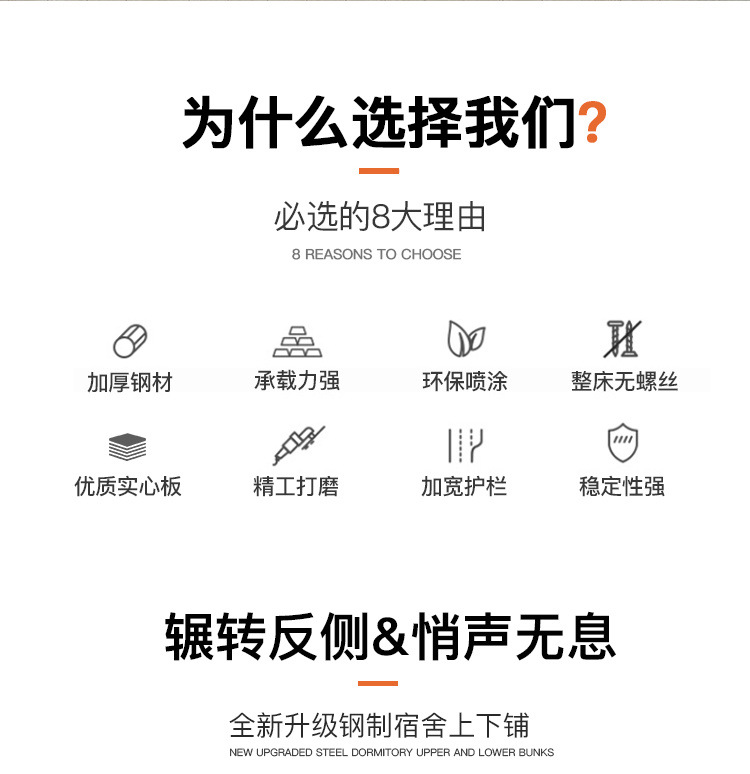 为什么选择我们?

必选的8大理由

8 REASONS TO CHOOSE

加厚钢材 承载力强 环保喷涂 整床无螺丝

优质实心板 精工打磨 加宽护栏 稳定性强

辗转反侧&悄声无息

全新升级钢制宿舍上下铺

NEW UPGRADED STEEL DORMITORY UPPER AND LOWER BUNKS